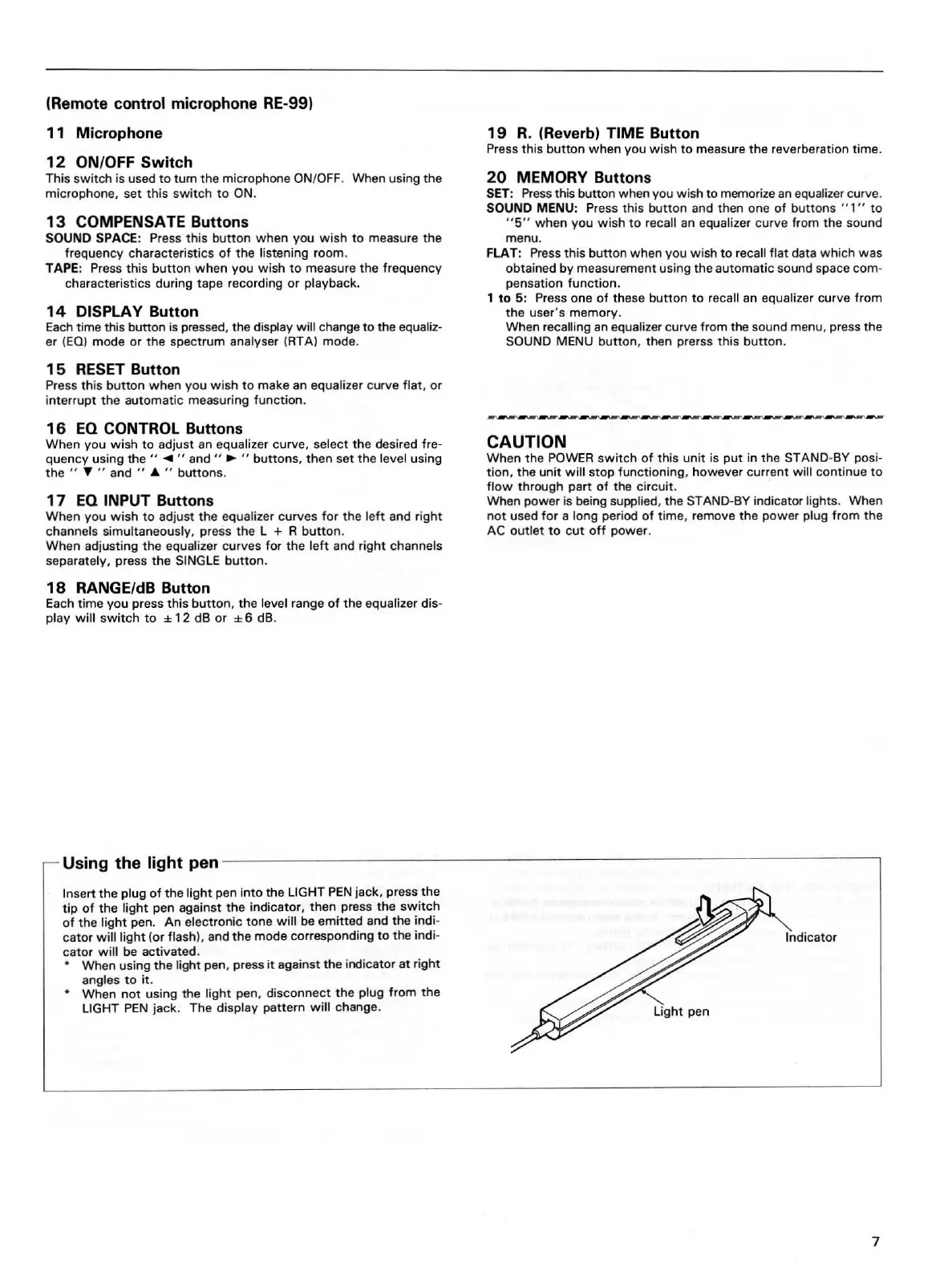 (Remote control microphone RE-99)

11 Microphone

12 ON/OFF Switch
This switch is used to turn the microphone ON/OFF. When using the microphone, set this switch to ON.

13 COMPENSATE Buttons
SOUND SPACE: Press this button when you wish to measure the frequency characteristics of the listening room.
TAPE: Press this button when you wish to measure the frequency characteristics during tape recording or playback.

14 DISPLAY Button
Each time this button is pressed, the display will change to the equalizer (EQ) mode or the spectrum analyser (RTA) mode.

15 RESET Button
Press this button when you wish to make an equalizer curve flat, or interrupt the automatic measuring function.

16 EQ CONTROL Buttons
When you wish to adjust an equalizer curve, select the desired frequency using the " ◄ " and " ► " buttons, then set the level using the " ▼ " and " ▲ " buttons.

17 EQ INPUT Buttons
When you wish to adjust the equalizer curves for the left and right channels simultaneously, press the L + R button.
When adjusting the equalizer curves for the left and right channels separately, press the SINGLE button.

18 RANGE/dB Button
Each time you press this button, the level range of the equalizer display will switch to $\pm 12$ dB or $\pm 6$ dB.

19 R. (Reverb) TIME Button
Press this button when you wish to measure the reverberation time.

20 MEMORY Buttons
SET: Press this button when you wish to memorize an equalizer curve.
SOUND MENU: Press this button and then one of buttons "1" to "5" when you wish to recall an equalizer curve from the sound menu.
FLAT: Press this button when you wish to recall flat data which was obtained by measurement using the automatic sound space compensation function.
1 to 5: Press one of these button to recall an equalizer curve from the user's memory.
When recalling an equalizer curve from the sound menu, press the SOUND MENU button, then prerss this button.

CAUTION
When the POWER switch of this unit is put in the STAND-BY position, the unit will stop functioning, however current will continue to flow through part of the circuit.
When power is being supplied, the STAND-BY indicator lights. When not used for a long period of time, remove the power plug from the AC outlet to cut off power.

Using the light pen
Insert the plug of the light pen into the LIGHT PEN jack, press the tip of the light pen against the indicator, then press the switch of the light pen. An electronic tone will be emitted and the indicator will light (or flash), and the mode corresponding to the indicator will be activated.
* When using the light pen, press it against the indicator at right angles to it.
* When not using the light pen, disconnect the plug from the LIGHT PEN jack. The display pattern will change.

Indicator
Light pen

7